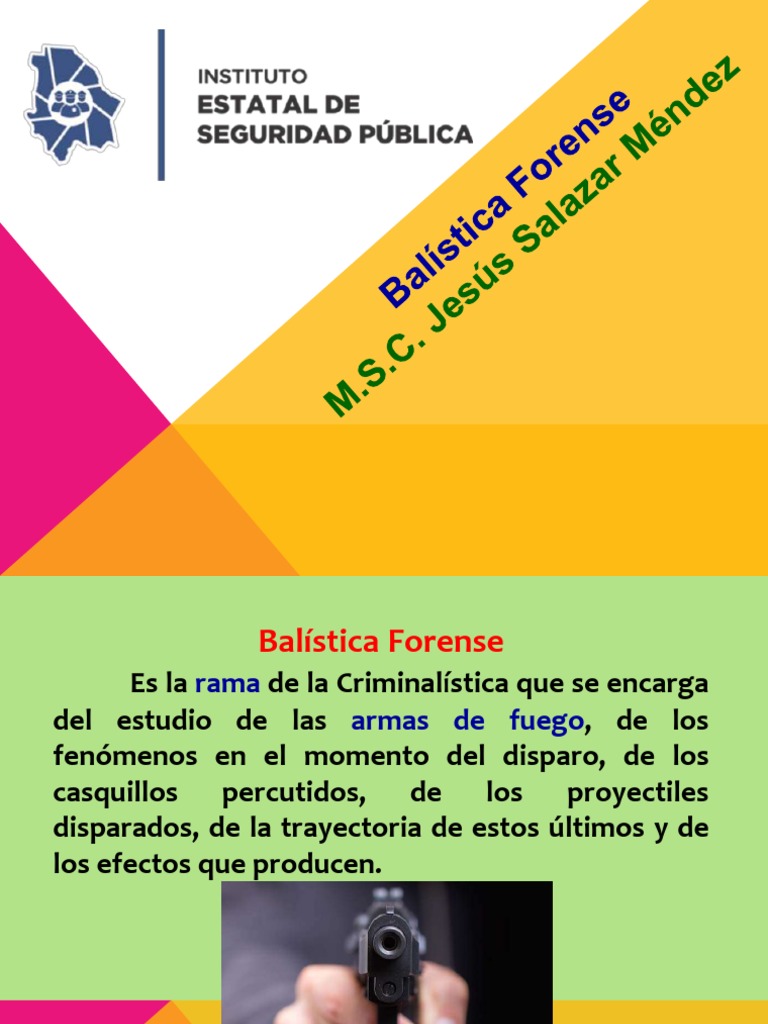 INSTITUTO
ESTATAL DE
SEGURIDAD PÚBLICA

Balística Forense
M.S.C. Jesús Salazar Méndez

Balística Forense

Es la rama de la Criminalística que se encarga del estudio de las armas de fuego, de los fenómenos en el momento del disparo, de los casquillos percutidos, de los proyectiles disparados, de la trayectoria de estos últimos y de los efectos que producen.